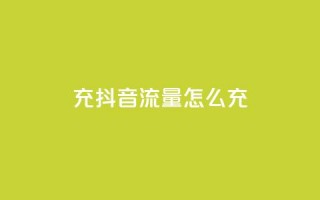 充抖音流量怎么充